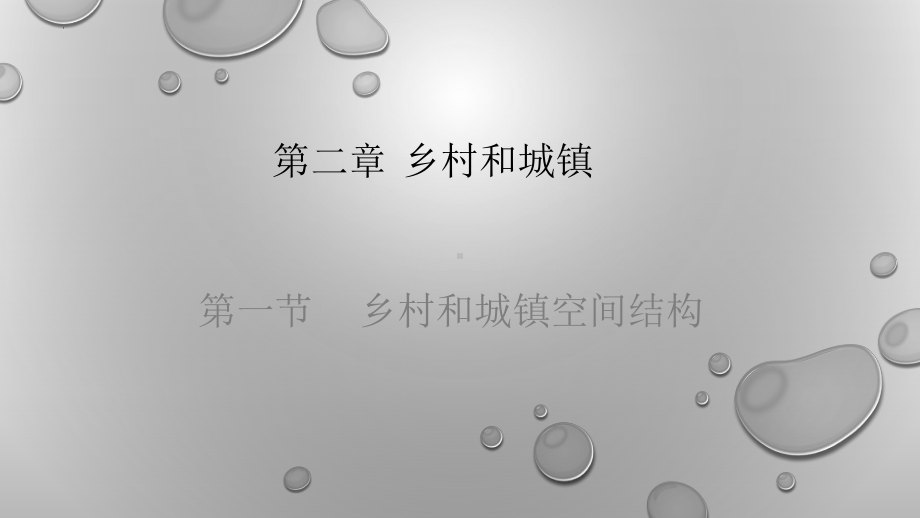 第二章 乡村和城镇

第一节 乡村和城镇空间结构